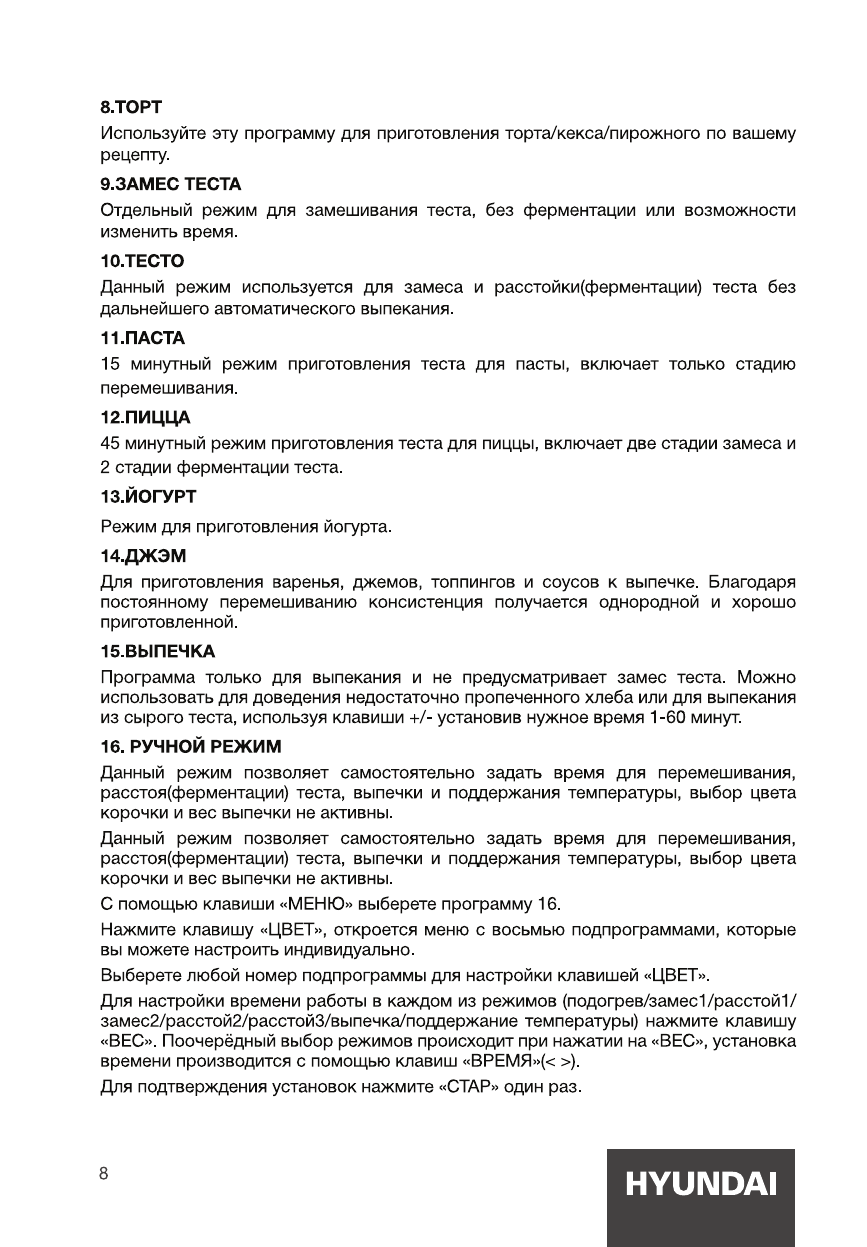 8.ТОРТ

Используйте эту программу для приготовления торта/кекса/пирожного по вашему рецепту.

9.ЗАМЕС ТЕСТА

Отдельный режим для замешивания теста, без ферментации или возможности изменить время.

10.ТЕСТО

Данный режим используется для замеса и расстойки(ферментации) теста без дальнейшего автоматического выпекания.

11.ПАСТА

15 минутный режим приготовления теста для пасты, включает только стадию перемешивания.

12.ПИЦЦА

45 минутный режим приготовления теста для пиццы, включает две стадии замеса и 2 стадии ферментации теста.

13.ЙОГУРТ

Режим для приготовления йогурта.

14.ДЖЭМ

Для приготовления варенья, джемов, топпингов и соусов к выпечке. Благодаря постоянному перемешиванию консистенция получается однородной и хорошо приготовленной.

15.ВЫПЕЧКА

Программа только для выпекания и не предусматривает замес теста. Можно использовать для доведения недостаточно пропеченного хлеба или для выпекания из сырого теста, используя клавиши +/- установив нужное время 1-60 минут.

16. РУЧНОЙ РЕЖИМ

Данный режим позволяет самостоятельно задать время для перемешивания, расстоя(ферментации) теста, выпечки и поддержания температуры, выбор цвета корочки и вес выпечки не активны.

Данный режим позволяет самостоятельно задать время для перемешивания, расстоя(ферментации) теста, выпечки и поддержания температуры, выбор цвета корочки и вес выпечки не активны.

С помощью клавиши «МЕНЮ» выберете программу 16.

Нажмите клавишу «ЦВЕТ», откроется меню с восьмью подпрограммами, которые вы можете настроить индивидуально.

Выберете любой номер подпрограммы для настройки клавишей «ЦВЕТ».

Для настройки времени работы в каждом из режимов (подогрев/замес1/расстой1/замес2/расстой2/расстой3/выпечка/поддержание температуры) нажмите клавишу «ВЕС». Поочерёдный выбор режимов происходит при нажатии на «ВЕС», установка времени производится с помощью клавиш «ВРЕМЯ»(< >).

Для подтверждения установок нажмите «СТАР» один раз.

8

HYUNDAI